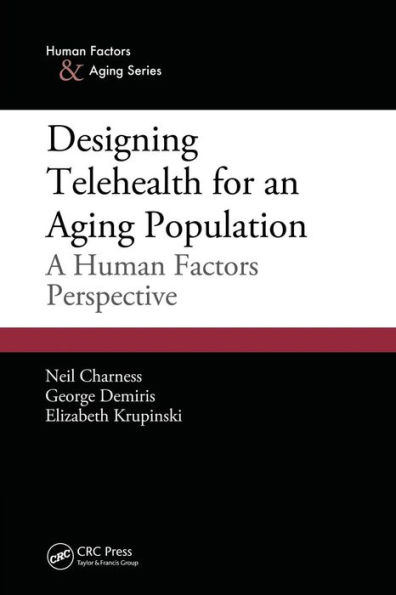 Human Factors
& Aging Series

Designing Telehealth for an Aging Population
A Human Factors Perspective

Neil Charness
George Demiris
Elizabeth Krupinski

CRC
CRC Press
Taylor & Francis Group